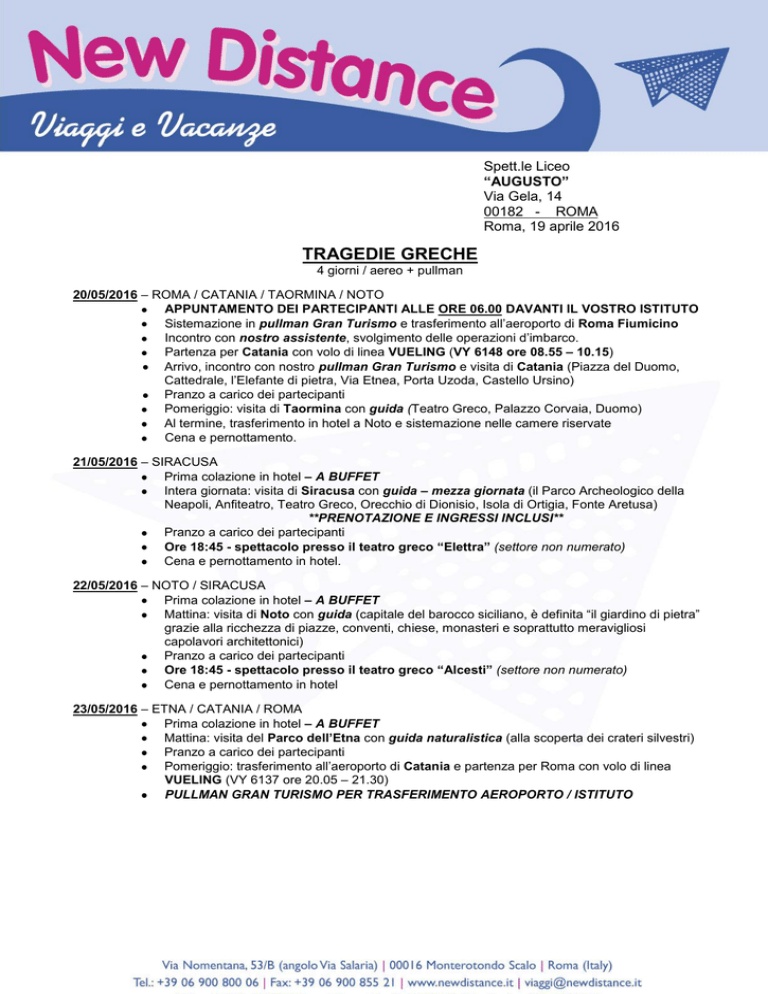 New Distance
Viaggi e Vacanze

Spett.le Liceo
“AUGUSTO”
Via Gela, 14
00182 - ROMA
Roma, 19 aprile 2016

TRAGEDIE GRECHE
4 giorni / aereo + pullman

20/05/2016 – ROMA / CATANIA / TAORMINA / NOTO
- APPUNTAMENTO DEI PARTECIPANTI ALLE ORE 06.00 DAVANTI IL VOSTRO ISTITUTO
- Sistemazione in pullman Gran Turismo e trasferimento all’aeroporto di Roma Fiumicino
- Incontro con nostro assistente, svolgimento delle operazioni d’imbarco.
- Partenza per Catania con volo di linea VUELING (VY 6148 ore 08.55 – 10.15)
- Arrivo, incontro con nostro pullman Gran Turismo e visita di Catania (Piazza del Duomo, Cattedrale, l’Elefante di pietra, Via Etnea, Porta Uzoda, Castello Ursino)
- Pranzo a carico dei partecipanti
- Pomeriggio: visita di Taormina con guida (Teatro Greco, Palazzo Corvaia, Duomo)
- Al termine, trasferimento in hotel a Noto e sistemazione nelle camere riservate
- Cena e pernottamento.

21/05/2016 – SIRACUSA
- Prima colazione in hotel – A BUFFET
- Intera giornata: visita di Siracusa con guida – mezza giornata (il Parco Archeologico della Neapoli, Anfiteatro, Teatro Greco, Orecchio di Dionisio, Isola di Ortigia, Fonte Aretusa)
**PRENOTAZIONE E INGRESSI INCLUSI**
- Pranzo a carico dei partecipanti
- Ore 18:45 - spettacolo presso il teatro greco “Elettra” (settore non numerato)
- Cena e pernottamento in hotel.

22/05/2016 – NOTO / SIRACUSA
- Prima colazione in hotel – A BUFFET
- Mattina: visita di Noto con guida (capitale del barocco siciliano, è definita “il giardino di pietra” grazie alla ricchezza di piazze, conventi, chiese, monasteri e soprattutto meravigliosi capolavori architettonici)
- Pranzo a carico dei partecipanti
- Ore 18:45 - spettacolo presso il teatro greco “Alcesti” (settore non numerato)
- Cena e pernottamento in hotel

23/05/2016 – ETNA / CATANIA / ROMA
- Prima colazione in hotel – A BUFFET
- Mattina: visita del Parco dell’Etna con guida naturalistica (alla scoperta dei crateri silvestri)
- Pranzo a carico dei partecipanti
- Pomeriggio: trasferimento all’aeroporto di Catania e partenza per Roma con volo di linea VUELING (VY 6137 ore 20.05 – 21.30)
- PULLMAN GRAN TURISMO PER TRASFERIMENTO AEROPORTO / ISTITUTO

Via Nomentana, 53/B (angolo Via Salaria) | 00016 Monterotondo Scalo | Roma (Italy)
Tel.: +39 06 900 800 06 | Fax: +39 06 900 855 21 | www.newdistance.it | viaggi@newdistance.it